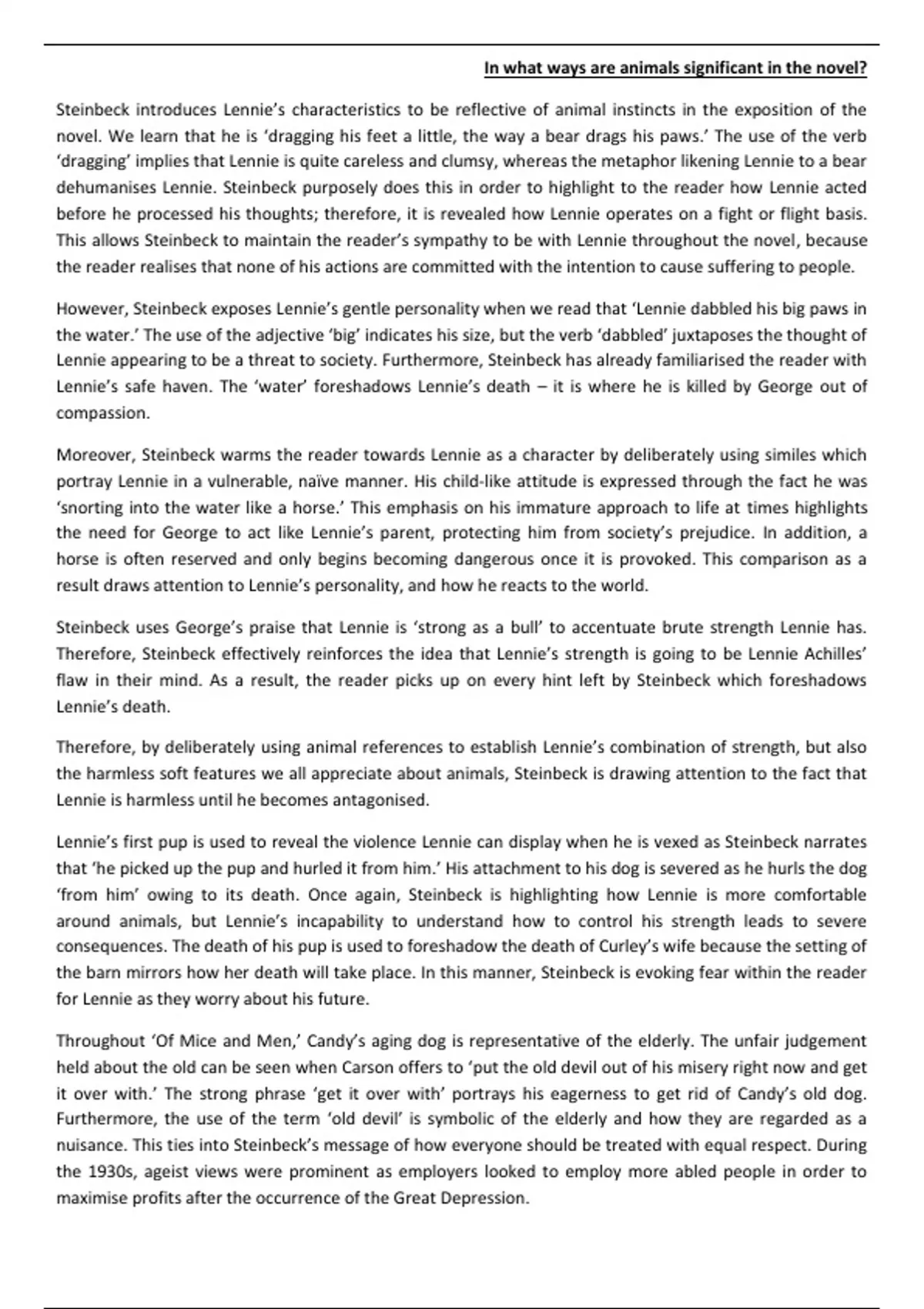 In what ways are animals significant in the novel?

Steinbeck introduces Lennie's characteristics to be reflective of animal instincts in the exposition of the novel. We learn that he is 'dragging his feet a little, the way a bear drags his paws.' The use of the verb 'dragging' implies that Lennie is quite careless and clumsy, whereas the metaphor likening Lennie to a bear dehumanises Lennie. Steinbeck purposely does this in order to highlight to the reader how Lennie acted before he processed his thoughts; therefore, it is revealed how Lennie operates on a fight or flight basis. This allows Steinbeck to maintain the reader's sympathy to be with Lennie throughout the novel, because the reader realises that none of his actions are committed with the intention to cause suffering to people.

However, Steinbeck exposes Lennie's gentle personality when we read that 'Lennie dabbled his big paws in the water.' The use of the adjective 'big' indicates his size, but the verb 'dabbled' juxtaposes the thought of Lennie appearing to be a threat to society. Furthermore, Steinbeck has already familiarised the reader with Lennie's safe haven. The 'water' foreshadows Lennie's death – it is where he is killed by George out of compassion.

Moreover, Steinbeck warms the reader towards Lennie as a character by deliberately using similes which portray Lennie in a vulnerable, naïve manner. His child-like attitude is expressed through the fact he was 'snorting into the water like a horse.' This emphasis on his immature approach to life at times highlights the need for George to act like Lennie's parent, protecting him from society's prejudice. In addition, a horse is often reserved and only begins becoming dangerous once it is provoked. This comparison as a result draws attention to Lennie's personality, and how he reacts to the world.

Steinbeck uses George's praise that Lennie is 'strong as a bull' to accentuate brute strength Lennie has. Therefore, Steinbeck effectively reinforces the idea that Lennie's strength is going to be Lennie Achilles' flaw in their mind. As a result, the reader picks up on every hint left by Steinbeck which foreshadows Lennie's death.

Therefore, by deliberately using animal references to establish Lennie's combination of strength, but also the harmless soft features we all appreciate about animals, Steinbeck is drawing attention to the fact that Lennie is harmless until he becomes antagonised.

Lennie's first pup is used to reveal the violence Lennie can display when he is vexed as Steinbeck narrates that 'he picked up the pup and hurled it from him.' His attachment to his dog is severed as he hurls the dog 'from him' owing to its death. Once again, Steinbeck is highlighting how Lennie is more comfortable around animals, but Lennie's incapability to understand how to control his strength leads to severe consequences. The death of his pup is used to foreshadow the death of Curley's wife because the setting of the barn mirrors how her death will take place. In this manner, Steinbeck is evoking fear within the reader for Lennie as they worry about his future.

Throughout 'Of Mice and Men,' Candy's aging dog is representative of the elderly. The unfair judgement held about the old can be seen when Carson offers to 'put the old devil out of his misery right now and get it over with.' The strong phrase 'get it over with' portrays his eagerness to get rid of Candy's old dog. Furthermore, the use of the term 'old devil' is symbolic of the elderly and how they are regarded as a nuisance. This ties into Steinbeck's message of how everyone should be treated with equal respect. During the 1930s, ageist views were prominent as employers looked to employ more abled people in order to maximise profits after the occurrence of the Great Depression.